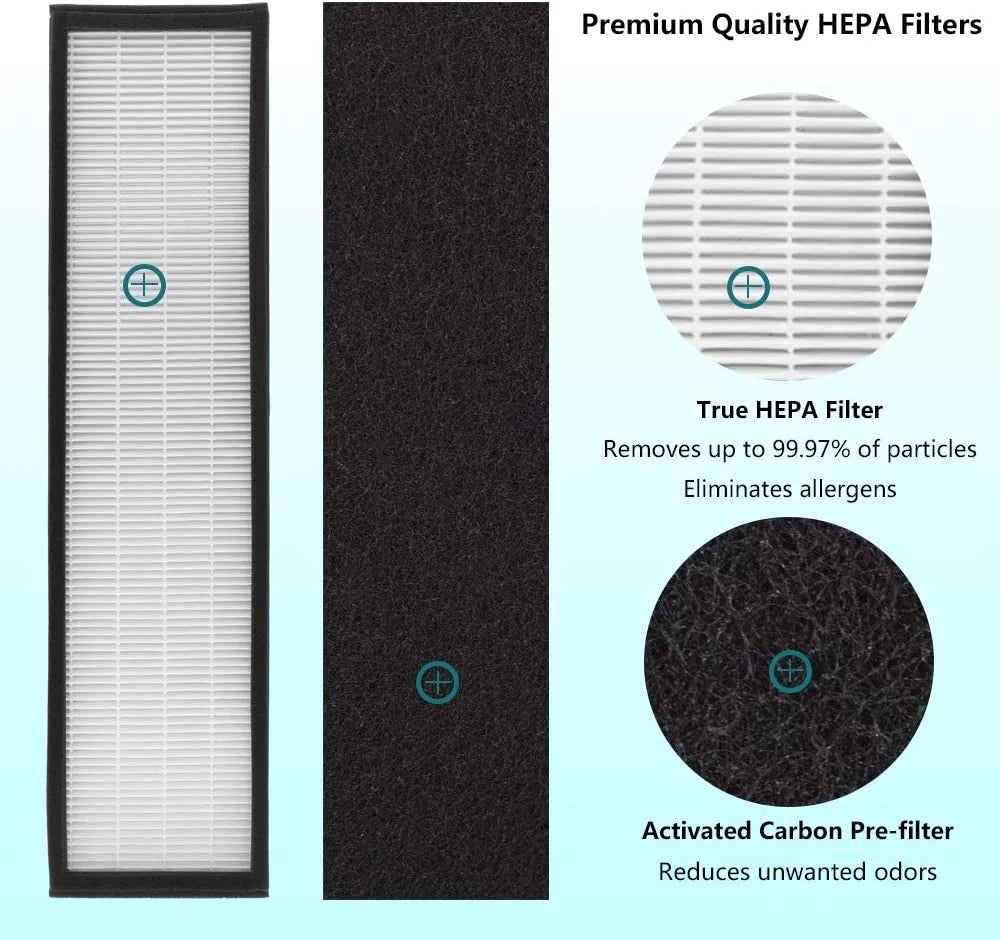 Premium Quality HEPA Filters

True HEPA Filter
Removes up to 99.97% of particles
Eliminates allergens

Activated Carbon Pre-filter
Reduces unwanted odors